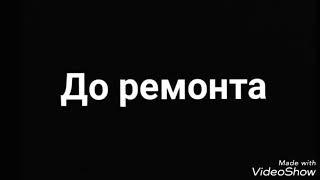 До ремонта

Made with
VideoShow